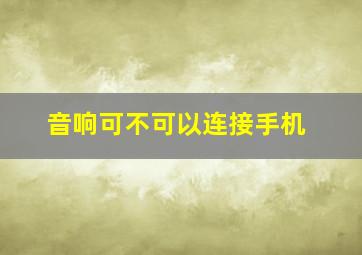 音响可不可以连接手机